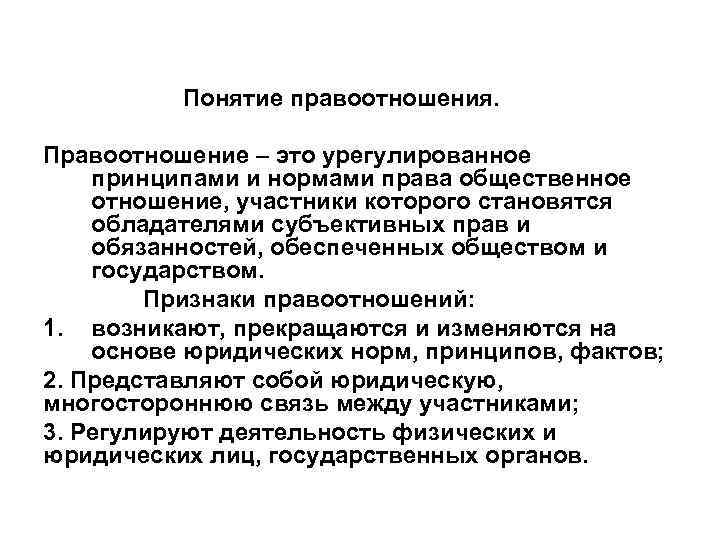 Понятие правоотношения.

Правоотношение – это урегулированное принципами и нормами права общественное отношение, участники которого становятся обладателями субъективных прав и обязанностей, обеспеченных обществом и государством.

Признаки правоотношений:

1. возникают, прекращаются и изменяются на основе юридических норм, принципов, фактов;

2. Представляют собой юридическую, многостороннюю связь между участниками;

3. Регулируют деятельность физических и юридических лиц, государственных органов.